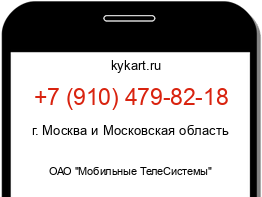 kykart.ru

+7 (910) 479-82-18

г. Москва и Московская область

ОАО "Мобильные ТелеСистемы"